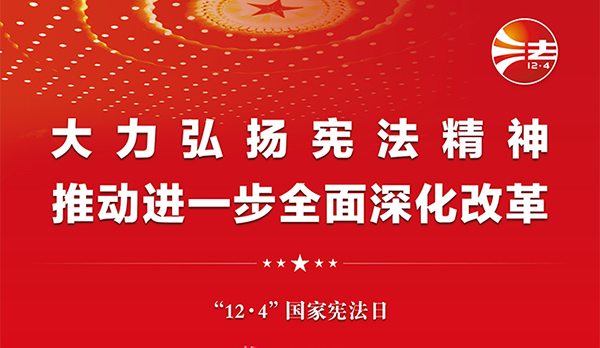 法
12·4

大力弘扬宪法精神
推动进一步全面深化改革

“12·4”国家宪法日